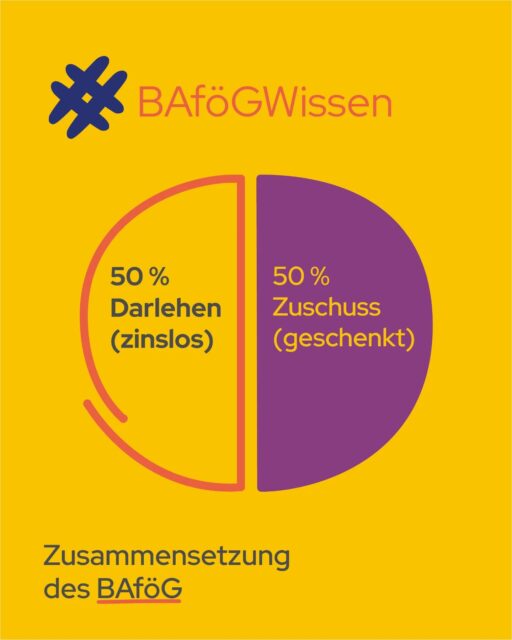 #BAföGWissen

50 %
Darlehen
(zinslos)

50 %
Zuschuss
(geschenkt)

Zusammensetzung des BAföG